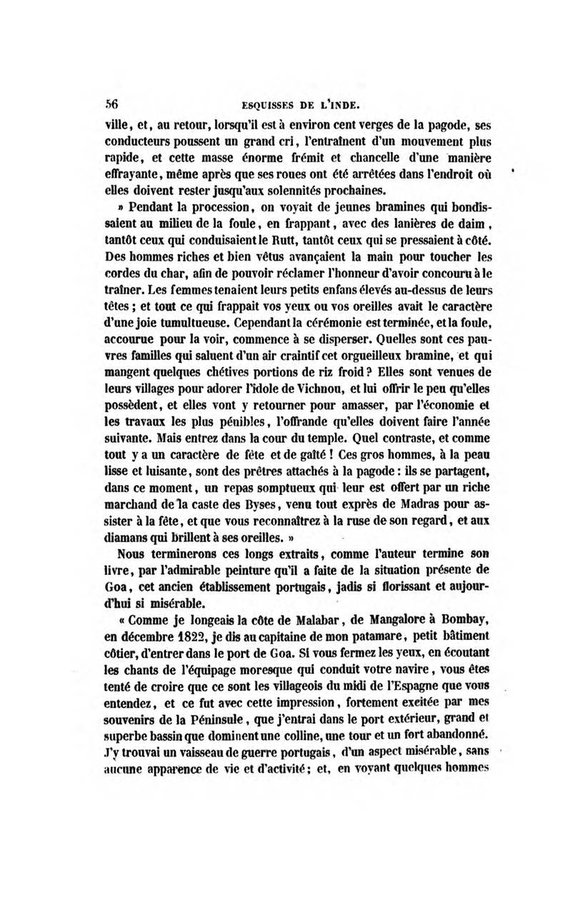 56 ESQUISSES DE L'INDE.

ville, et, au retour, lorsqu'il est à environ cent verges de la pagode, ses conducteurs poussent un grand cri, l'entraînent d'un mouvement plus rapide, et cette masse énorme frémit et chancelle d'une manière effrayante, même après que ses roues ont été arrêtées dans l'endroit où elles doivent rester jusqu'aux solennités prochaines.

» Pendant la procession, on voyait de jeunes bramines qui bondissaient au milieu de la foule, en frappant, avec des lanières de daim, tantôt ceux qui conduisaient le Rutt, tantôt ceux qui se pressaient à côté. Des hommes riches et bien vêtus avançaient la main pour toucher les cordes du char, afin de pouvoir réclamer l'honneur d'avoir concouru à le traîner. Les femmes tenaient leurs petits enfans élevés au-dessus de leurs têtes; et tout ce qui frappait vos yeux ou vos oreilles avait le caractère d'une joie tumultueuse. Cependant la cérémonie est terminée, et la foule, accourue pour la voir, commence à se disperser. Quelles sont ces pauvres familles qui saluent d'un air craintif cet orgueilleux bramine, et qui mangent quelques chétives portions de riz froid? Elles sont venues de leurs villages pour adorer l'idole de Vichnou, et lui offrir le peu qu'elles possèdent, et elles vont y retourner pour amasser, par l'économie et les travaux les plus pénibles, l'offrande qu'elles doivent faire l'année suivante. Mais entrez dans la cour du temple. Quel contraste, et comme tout y a un caractère de fête et de gaîté! Ces gros hommes, à la peau lisse et luisante, sont des prêtres attachés à la pagode: ils se partagent, dans ce moment, un repas somptueux qui leur est offert par un riche marchand de la caste des Byses, venu tout exprès de Madras pour assister à la fête, et que vous reconnaîtrez à la ruse de son regard, et aux diamans qui brillent à ses oreilles. »

Nous terminerons ces longs extraits, comme l'auteur termine son livre, par l'admirable peinture qu'il a faite de la situation présente de Goa, cet ancien établissement portugais, jadis si florissant et aujourd'hui si misérable.

« Comme je longeais la côte de Malabar, de Mangalore à Bombay, en décembre 1822, je dis au capitaine de mon patamare, petit bâtiment côtier, d'entrer dans le port de Goa. Si vous fermez les yeux, en écoutant les chants de l'équipage moresque qui conduit votre navire, vous êtes tenté de croire que ce sont les villageois du midi de l'Espagne que vous entendez, et ce fut avec cette impression, fortement excitée par mes souvenirs de la Péninsule, que j'entrai dans le port extérieur, grand et superbe bassin que dominent une colline, une tour et un fort abandonné. J'y trouvai un vaisseau de guerre portugais, d'un aspect misérable, sans aucune apparence de vie et d'activité; et, en voyant quelques hommes